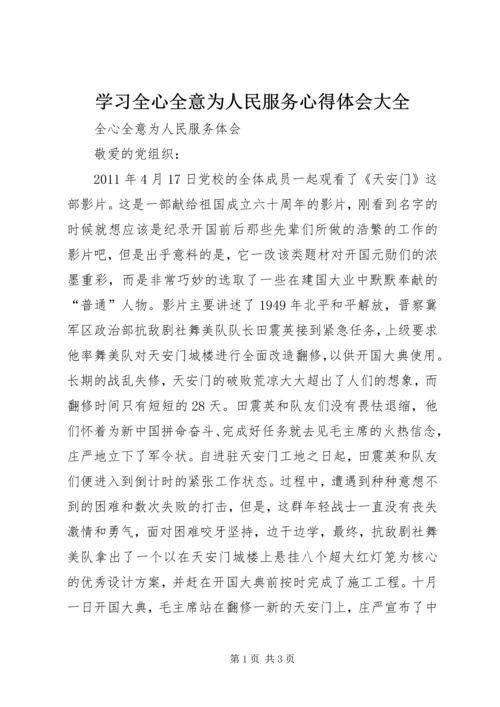 学习全心全意为人民服务心得体会大全

全心全意为人民服务体会

敬爱的党组织：

2011 年 4 月 17 日党校的全体成员一起观看了《天安门》这部影片。这是一部献给祖国成立六十周年的影片，刚看到名字的时候就想应该是纪录开国前后那些先辈们所做的浩繁的工作的影片吧，但是出乎意料的是，它一改该类题材对开国元勋们的浓墨重彩，而是非常巧妙的选取了一些在建国大业中默默奉献的“普通”人物。影片主要讲述了 1949 年北平和平解放，晋察冀军区政治部抗敌剧社舞美队队长田震英接到紧急任务，上级要求他率舞美队对天安门城楼进行全面改造翻修，以供开国大典使用。长期的战乱失修，天安门的破败荒凉大大超出了人们的想象，而翻修时间只有短短的 28 天。田震英和队友们没有畏怯退缩，他们怀着为新中国拼命奋斗、完成好任务就去见毛主席的火热信念，庄严地立下了军令状。自进驻天安门工地之日起，田震英和队友们便进入到倒计时的紧张工作状态。过程中，遭遇到种种意想不到的困难和数次失败的打击，但是，这群年轻战士一直没有丧失激情和勇气，面对困难咬牙坚持，边干边学，最终，抗敌剧社舞美队拿出了一个以在天安门城楼上悬挂八个超大红灯笼为核心的优秀设计方案，并赶在开国大典前按时完成了施工工程。十月一日开国大典，毛主席站在翻修一新的天安门上，庄严宣布了中

第 1 页 共 3 页